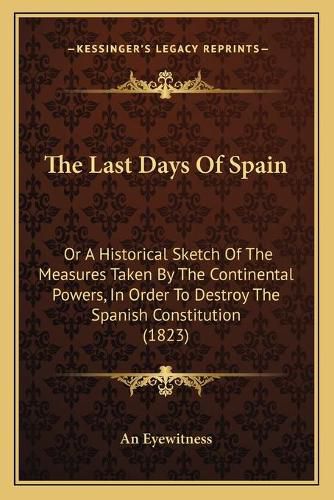 —KESSINGER'S LEGACY REPRINTS—

The Last Days Of Spain

Or A Historical Sketch Of The Measures Taken By The Continental Powers, In Order To Destroy The Spanish Constitution (1823)

An Eyewitness